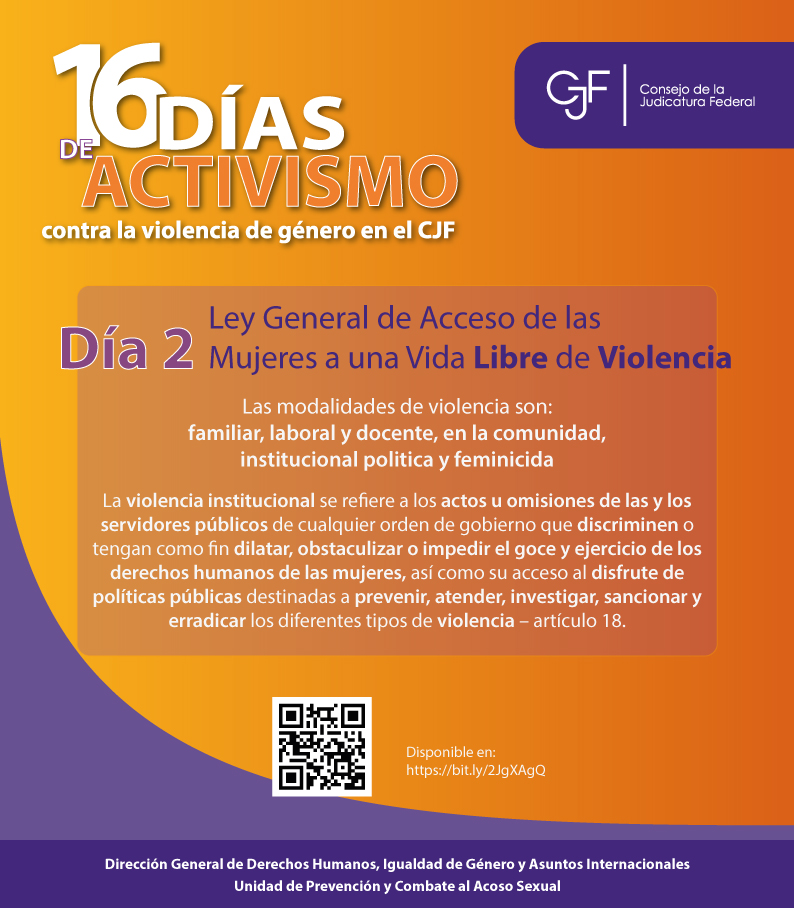 16 DÍAS DE ACTIVISMO

contra la violencia de género en el CJF

CJF
Consejo de la Judicatura Federal

Día 2 Ley General de Acceso de las Mujeres a una Vida Libre de Violencia

Las modalidades de violencia son:
familiar, laboral y docente, en la comunidad, institucional politica y feminicida

La violencia institucional se refiere a los actos u omisiones de las y los servidores públicos de cualquier orden de gobierno que discriminen o tengan como fin dilatar, obstaculizar o impedir el goce y ejercicio de los derechos humanos de las mujeres, así como su acceso al disfrute de políticas públicas destinadas a prevenir, atender, investigar, sancionar y erradicar los diferentes tipos de violencia – artículo 18.

Disponible en:
https://bit.ly/2JgXAgQ

Dirección General de Derechos Humanos, Igualdad de Género y Asuntos Internacionales
Unidad de Prevención y Combate al Acoso Sexual